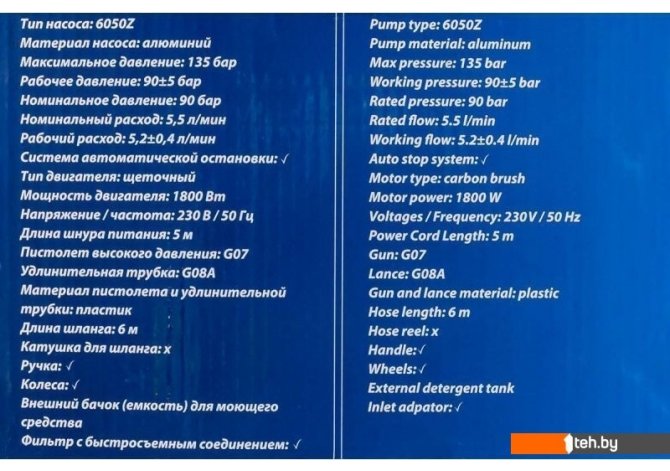 Тип насоса: 6050Z
Материал насоса: алюминий
Максимальное давление: 135 бар
Рабочее давление: 90±5 бар
Номинальное давление: 90 бар
Номинальный расход: 5,5 л/мин
Рабочий расход: 5,2±0,4 л/мин
Система автоматической остановки: ✓
Тип двигателя: щеточный
Мощность двигателя: 1800 Вт
Напряжение / частота: 230 В / 50 Гц
Длина шнура питания: 5 м
Пистолет высокого давления: G07
Удлинительная трубка: G08A
Материал пистолета и удлинительной трубки: пластик
Длина шланга: 6 м
Катушка для шланга: x
Ручка: ✓
Колеса: ✓
Внешний бачок (емкость) для моющего средства
Фильтр с быстросъемным соединением: ✓

Pump type: 6050Z
Pump material: aluminum
Max pressure: 135 bar
Working pressure: 90±5 bar
Rated pressure: 90 bar
Rated flow: 5.5 l/min
Working flow: 5.2±0.4 l/min
Auto stop system: ✓
Motor type: carbon brush
Motor power: 1800 W
Voltages / Frequency: 230V / 50 Hz
Power Cord Length: 5 m
Gun: G07
Lance: G08A
Gun and lance material: plastic
Hose length: 6 m
Hose reel: x
Handle: ✓
Wheels: ✓
External detergent tank
Inlet adpator: ✓

teh.by